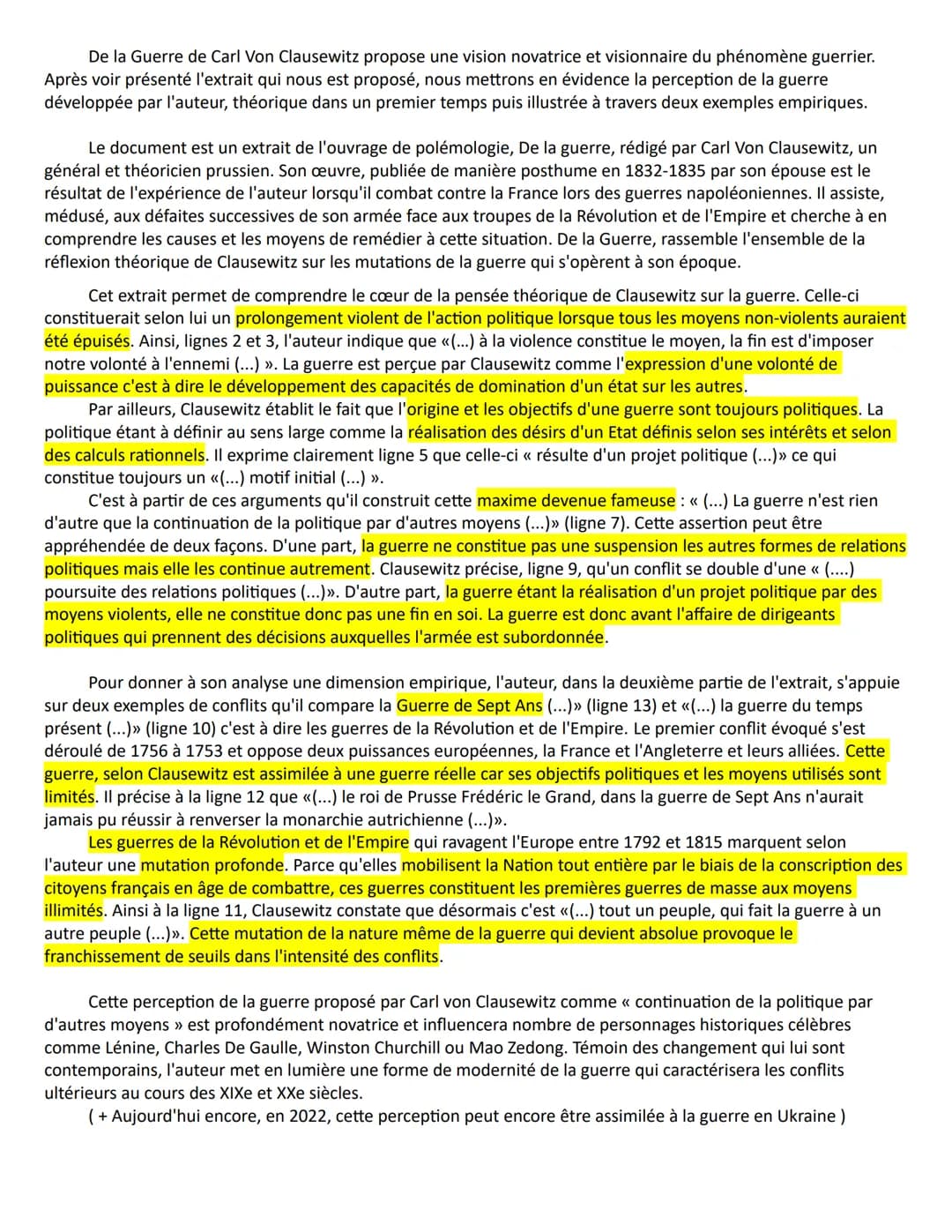 De la Guerre de Carl Von Clausewitz propose une vision novatrice et visionnaire du phénomène guerrier. Après voir présenté l'extrait qui nous est proposé, nous mettrons en évidence la perception de la guerre développée par l'auteur, théorique dans un premier temps puis illustrée à travers deux exemples empiriques.

Le document est un extrait de l'ouvrage de polémologie, De la guerre, rédigé par Carl Von Clausewitz, un général et théoricien prussien. Son œuvre, publiée de manière posthume en 1832-1835 par son épouse est le résultat de l'expérience de l'auteur lorsqu'il combat contre la France lors des guerres napoléoniennes. Il assiste, médusé, aux défaites successives de son armée face aux troupes de la Révolution et de l'Empire et cherche à en comprendre les causes et les moyens de remédier à cette situation. De la Guerre, rassemble l'ensemble de la réflexion théorique de Clausewitz sur les mutations de la guerre qui s'opèrent à son époque.

Cet extrait permet de comprendre le cœur de la pensée théorique de Clausewitz sur la guerre. Celle-ci constituerait selon lui un prolongement violent de l'action politique lorsque tous les moyens non-violents auraient été épuisés. Ainsi, lignes 2 et 3, l'auteur indique que «(...) à la violence constitue le moyen, la fin est d'imposer notre volonté à l'ennemi (...) ». La guerre est perçue par Clausewitz comme l'expression d'une volonté de puissance c'est à dire le développement des capacités de domination d'un état sur les autres.

Par ailleurs, Clausewitz établit le fait que l'origine et les objectifs d'une guerre sont toujours politiques. La politique étant à définir au sens large comme la réalisation des désirs d'un Etat définis selon ses intérêts et selon des calculs rationnels. Il exprime clairement ligne 5 que celle-ci « résulte d'un projet politique (...)» ce qui constitue toujours un «(...) motif initial (...) ».

C'est à partir de ces arguments qu'il construit cette maxime devenue fameuse : « (...) La guerre n'est rien d'autre que la continuation de la politique par d'autres moyens (...)» (ligne 7). Cette assertion peut être appréhendée de deux façons. D'une part, la guerre ne constitue pas une suspension les autres formes de relations politiques mais elle les continue autrement. Clausewitz précise, ligne 9, qu'un conflit se double d'une « (....) poursuite des relations politiques (...)». D'autre part, la guerre étant la réalisation d'un projet politique par des moyens violents, elle ne constitue donc pas une fin en soi. La guerre est donc avant l'affaire de dirigeants politiques qui prennent des décisions auxquelles l'armée est subordonnée.

Pour donner à son analyse une dimension empirique, l'auteur, dans la deuxième partie de l'extrait, s'appuie sur deux exemples de conflits qu'il compare la Guerre de Sept Ans (...)» (ligne 13) et «(...) la guerre du temps présent (...)» (ligne 10) c'est à dire les guerres de la Révolution et de l'Empire. Le premier conflit évoqué s'est déroulé de 1756 à 1753 et oppose deux puissances européennes, la France et l'Angleterre et leurs alliées. Cette guerre, selon Clausewitz est assimilée à une guerre réelle car ses objectifs politiques et les moyens utilisés sont limités. Il précise à la ligne 12 que «(...) le roi de Prusse Frédéric le Grand, dans la guerre de Sept Ans n'aurait jamais pu réussir à renverser la monarchie autrichienne (...)».

Les guerres de la Révolution et de l'Empire qui ravagent l'Europe entre 1792 et 1815 marquent selon l'auteur une mutation profonde. Parce qu'elles mobilisent la Nation tout entière par le biais de la conscription des citoyens français en âge de combattre, ces guerres constituent les premières guerres de masse aux moyens illimités. Ainsi à la ligne 11, Clausewitz constate que désormais c'est «(...) tout un peuple, qui fait la guerre à un autre peuple (...)». Cette mutation de la nature même de la guerre qui devient absolue provoque le franchissement de seuils dans l'intensité des conflits.

Cette perception de la guerre proposé par Carl von Clausewitz comme « continuation de la politique par d'autres moyens » est profondément novatrice et influencera nombre de personnages historiques célèbres comme Lénine, Charles De Gaulle, Winston Churchill ou Mao Zedong. Témoin des changement qui lui sont contemporains, l'auteur met en lumière une forme de modernité de la guerre qui caractérisera les conflits ultérieurs au cours des XIXe et XXe siècles.

( + Aujourd'hui encore, en 2022, cette perception peut encore être assimilée à la guerre en Ukraine )